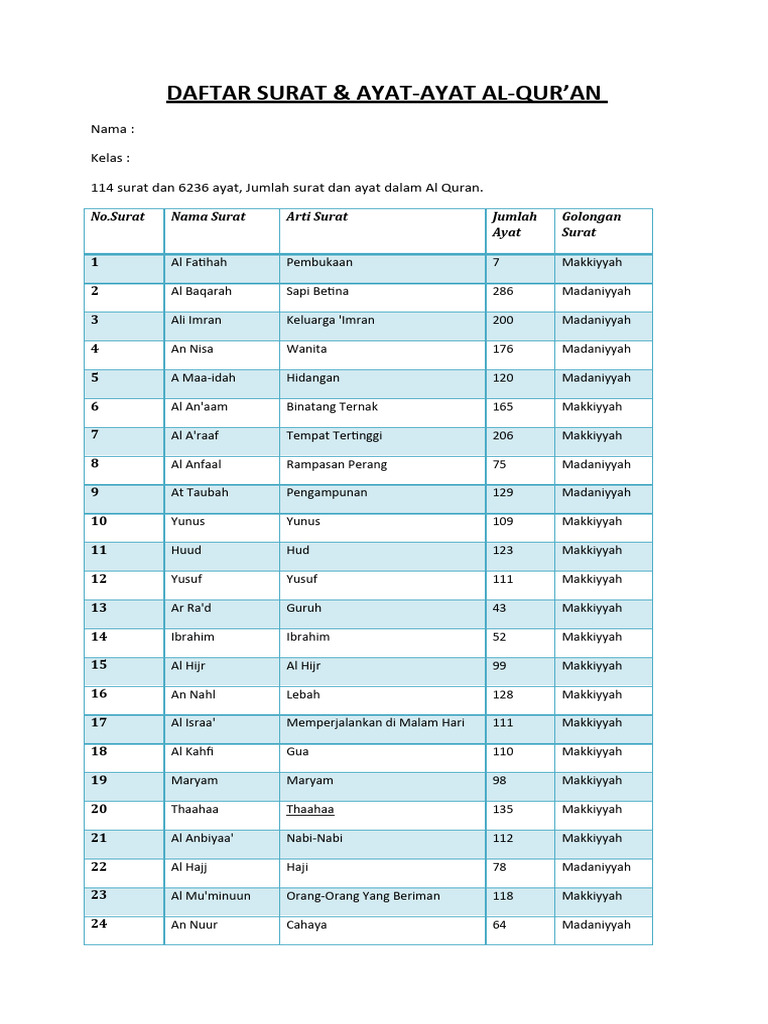 DAFTAR SURAT & AYAT-AYAT AL-QUR'AN

Nama :

Kelas :

114 surat dan 6236 ayat, Jumlah surat dan ayat dalam Al Quran.

| No.Surat | Nama Surat | Arti Surat | Jumlah Ayat | Golongan Surat |
|---|---|---|---|---|
| 1 | Al Fatihah | Pembukaan | 7 | Makkiyyah |
| 2 | Al Baqarah | Sapi Betina | 286 | Madaniyyah |
| 3 | Ali Imran | Keluarga 'Imran | 200 | Madaniyyah |
| 4 | An Nisa | Wanita | 176 | Madaniyyah |
| 5 | A Maa-idah | Hidangan | 120 | Madaniyyah |
| 6 | Al An'aam | Binatang Ternak | 165 | Makkiyyah |
| 7 | Al A'raaf | Tempat Tertinggi | 206 | Makkiyyah |
| 8 | Al Anfaal | Rampasan Perang | 75 | Madaniyyah |
| 9 | At Taubah | Pengampunan | 129 | Madaniyyah |
| 10 | Yunus | Yunus | 109 | Makkiyyah |
| 11 | Huud | Hud | 123 | Makkiyyah |
| 12 | Yusuf | Yusuf | 111 | Makkiyyah |
| 13 | Ar Ra'd | Guruh | 43 | Makkiyyah |
| 14 | Ibrahim | Ibrahim | 52 | Makkiyyah |
| 15 | Al Hijr | Al Hijr | 99 | Makkiyyah |
| 16 | An Nahl | Lebah | 128 | Makkiyyah |
| 17 | Al Israa' | Memperjalankan di Malam Hari | 111 | Makkiyyah |
| 18 | Al Kahfi | Gua | 110 | Makkiyyah |
| 19 | Maryam | Maryam | 98 | Makkiyyah |
| 20 | Thaahaa | Thaahaa | 135 | Makkiyyah |
| 21 | Al Anbiyaa' | Nabi-Nabi | 112 | Makkiyyah |
| 22 | Al Hajj | Haji | 78 | Madaniyyah |
| 23 | Al Mu'minuun | Orang-Orang Yang Beriman | 118 | Makkiyyah |
| 24 | An Nuur | Cahaya | 64 | Madaniyyah |